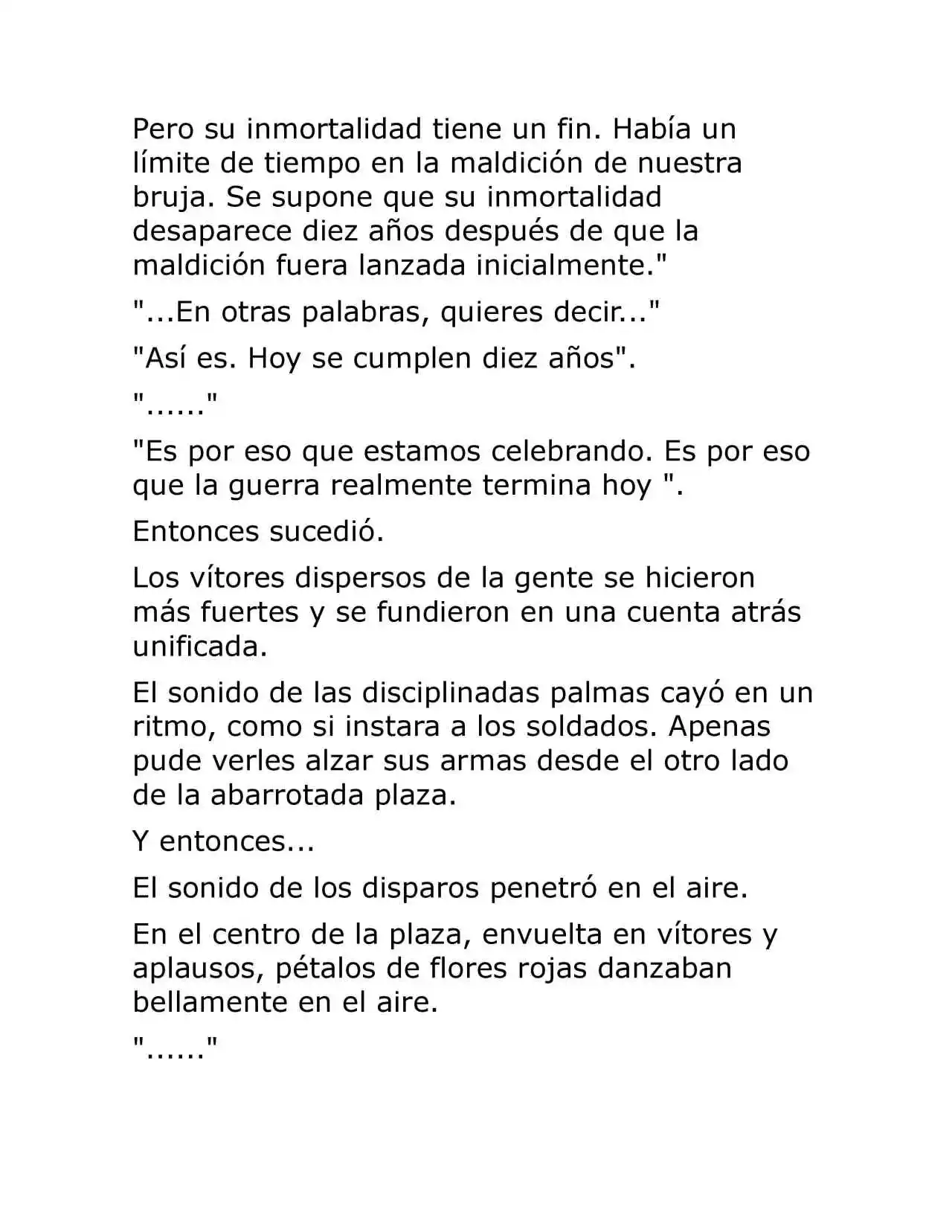 Pero su inmortalidad tiene un fin. Había un límite de tiempo en la maldición de nuestra bruja. Se supone que su inmortalidad desaparece diez años después de que la maldición fuera lanzada inicialmente."

"...En otras palabras, quieres decir..."

"Así es. Hoy se cumplen diez años".

"......"

"Es por eso que estamos celebrando. Es por eso que la guerra realmente termina hoy ".

Entonces sucedió.

Los vítores dispersos de la gente se hicieron más fuertes y se fundieron en una cuenta atrás unificada.

El sonido de las disciplinadas palmas cayó en un ritmo, como si instara a los soldados. Apenas pude verles alzar sus armas desde el otro lado de la abarrotada plaza.

Y entonces...

El sonido de los disparos penetró en el aire.

En el centro de la plaza, envuelta en vítores y aplausos, pétalos de flores rojas danzaban bellamente en el aire.

"......"